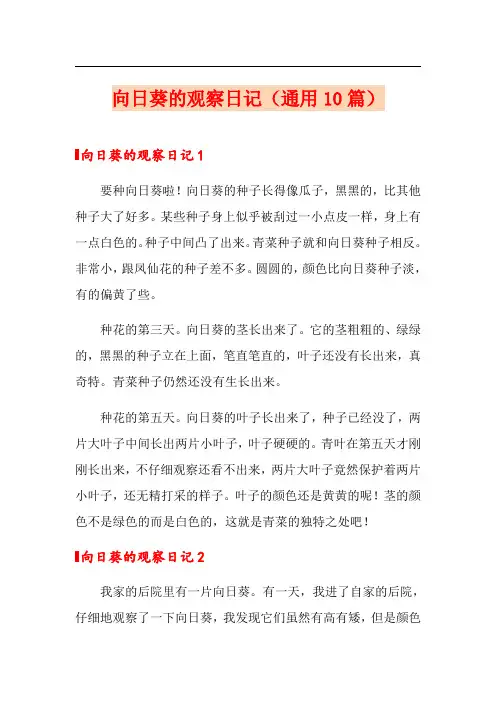 向日葵的观察日记（通用10篇）

向日葵的观察日记1

要种向日葵啦！向日葵的种子长得像瓜子，黑黑的，比其他种子大了好多。某些种子身上似乎被刮过一小点皮一样，身上有一点白色的。种子中间凸了出来。青菜种子就和向日葵种子相反。非常小，跟凤仙花的种子差不多。圆圆的，颜色比向日葵种子淡，有的偏黄了些。

种花的第三天。向日葵的茎长出来了。它的茎粗粗的、绿绿的，黑黑的种子立在上面，笔直笔直的，叶子还没有长出来，真奇特。青菜种子仍然还没有生长出来。

种花的第五天。向日葵的叶子长出来了，种子已经没了，两片大叶子中间长出两片小叶子，叶子硬硬的。青叶在第五天才刚刚长出来，不仔细观察还看不出来，两片大叶子竟然保护着两片小叶子，还无精打采的样子。叶子的颜色还是黄黄的呢！茎的颜色不是绿色的而是白色的，这就是青菜的独特之处吧！

向日葵的观察日记2

我家的后院里有一片向日葵。有一天，我进了自家的后院，仔细地观察了一下向日葵，我发现它们虽然有高有矮，但是颜色